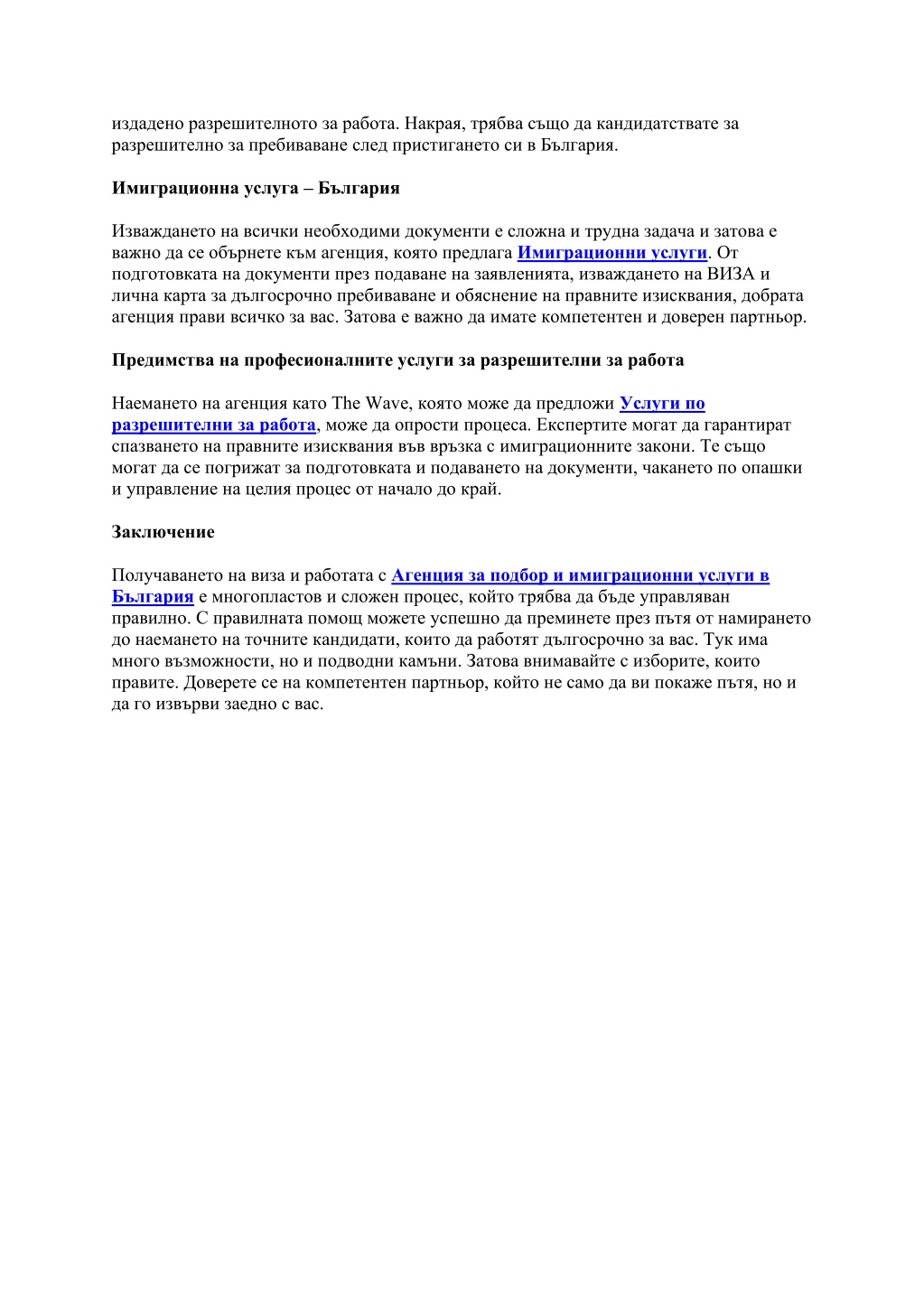 издадено разрешителното за работа. Накрая, трябва също да кандидатствате за разрешително за пребиваване след пристигането си в България.

Имиграционна услуга – България

Изваждането на всички необходими документи е сложна и трудна задача и затова е важно да се обърнете към агенция, която предлага Имиграционни услуги. От подготовката на документи през подаване на заявленията, изваждането на ВИЗА и лична карта за дългосрочно пребиваване и обяснение на правните изисквания, добрата агенция прави всичко за вас. Затова е важно да имате компетентен и доверен партньор.

Предимства на професионалните услуги за разрешителни за работа

Наемането на агенция като The Wave, която може да предложи Услуги по разрешителни за работа, може да опрости процеса. Експертите могат да гарантират спазването на правните изисквания във връзка с имиграционните закони. Те също могат да се погрижат за подготовката и подаването на документи, чакането по опашки и управление на целия процес от начало до край.

Заключение

Получаването на виза и работата с Агенция за подбор и имиграционни услуги в България е многопластов и сложен процес, който трябва да бъде управляван правилно. С правилната помощ можете успешно да преминете през пътя от намирането до наемането на точните кандидати, които да работят дългосрочно за вас. Тук има много възможности, но и подводни камъни. Затова внимавайте с изборите, които правите. Доверете се на компетентен партньор, който не само да ви покаже пътя, но и да го извърви заедно с вас.